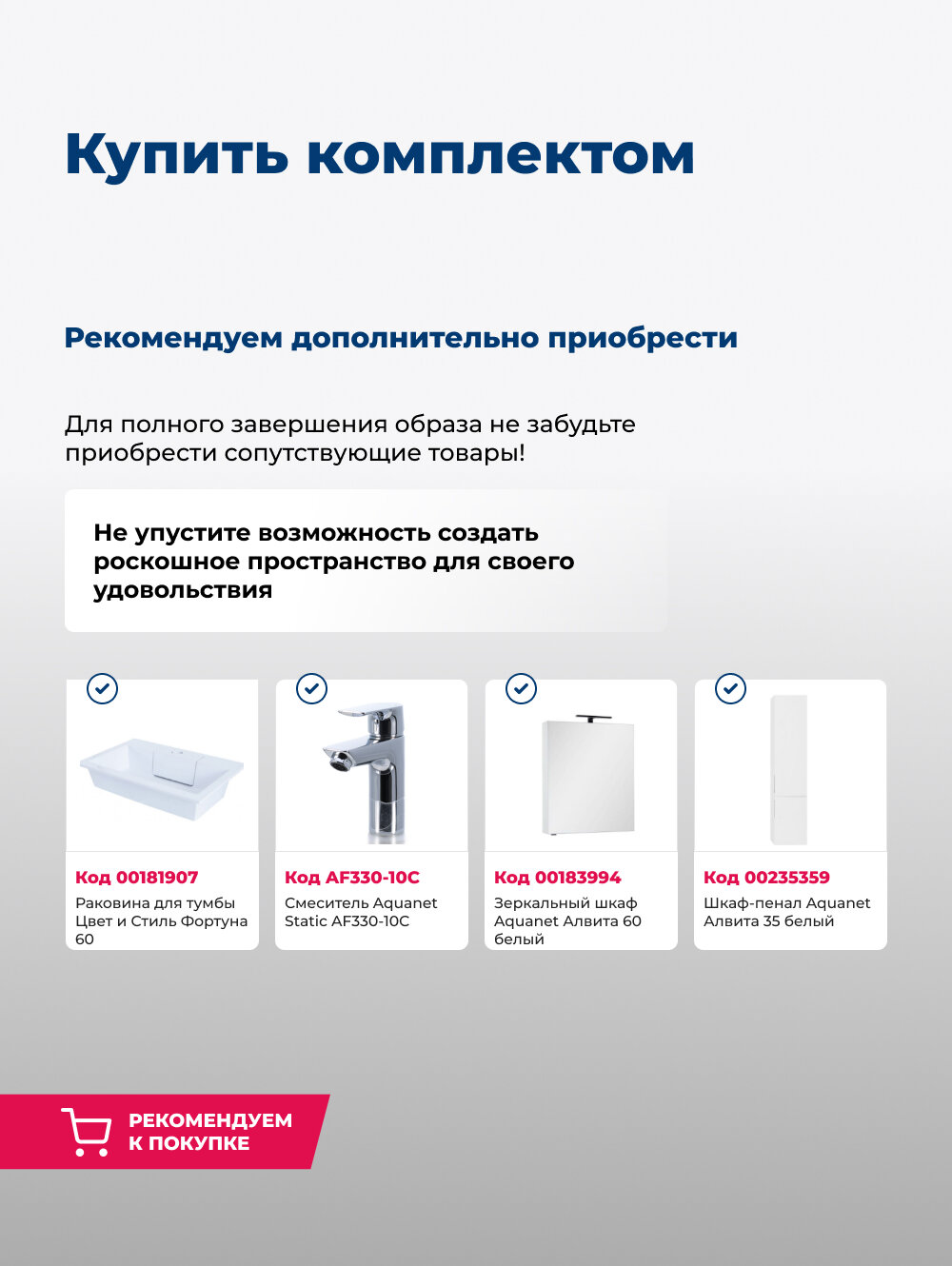 Купить комплектом

Рекомендуем дополнительно приобрести

Для полного завершения образа не забудьте приобрести сопутствующие товары!

Не упустите возможность создать роскошное пространство для своего удовольствия

Код 00181907
Раковина для тумбы Цвет и Стиль Фортуна 60

Код AF330-10C
Смеситель Aquanet Static AF330-10C

Код 00183994
Зеркальный шкаф Aquanet Алвита 60 белый

Код 00235359
Шкаф-пенал Aquanet Алвита 35 белый

РЕКОМЕНДУЕМ К ПОКУПКЕ